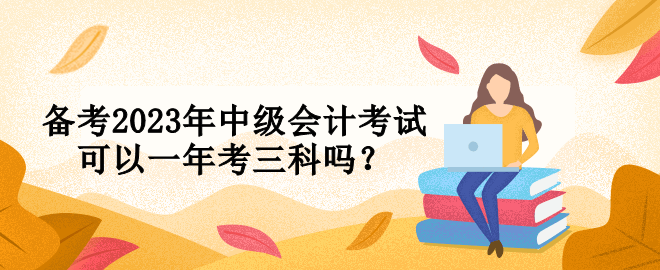 备考2023年中级会计考试
可以一年考三科吗？